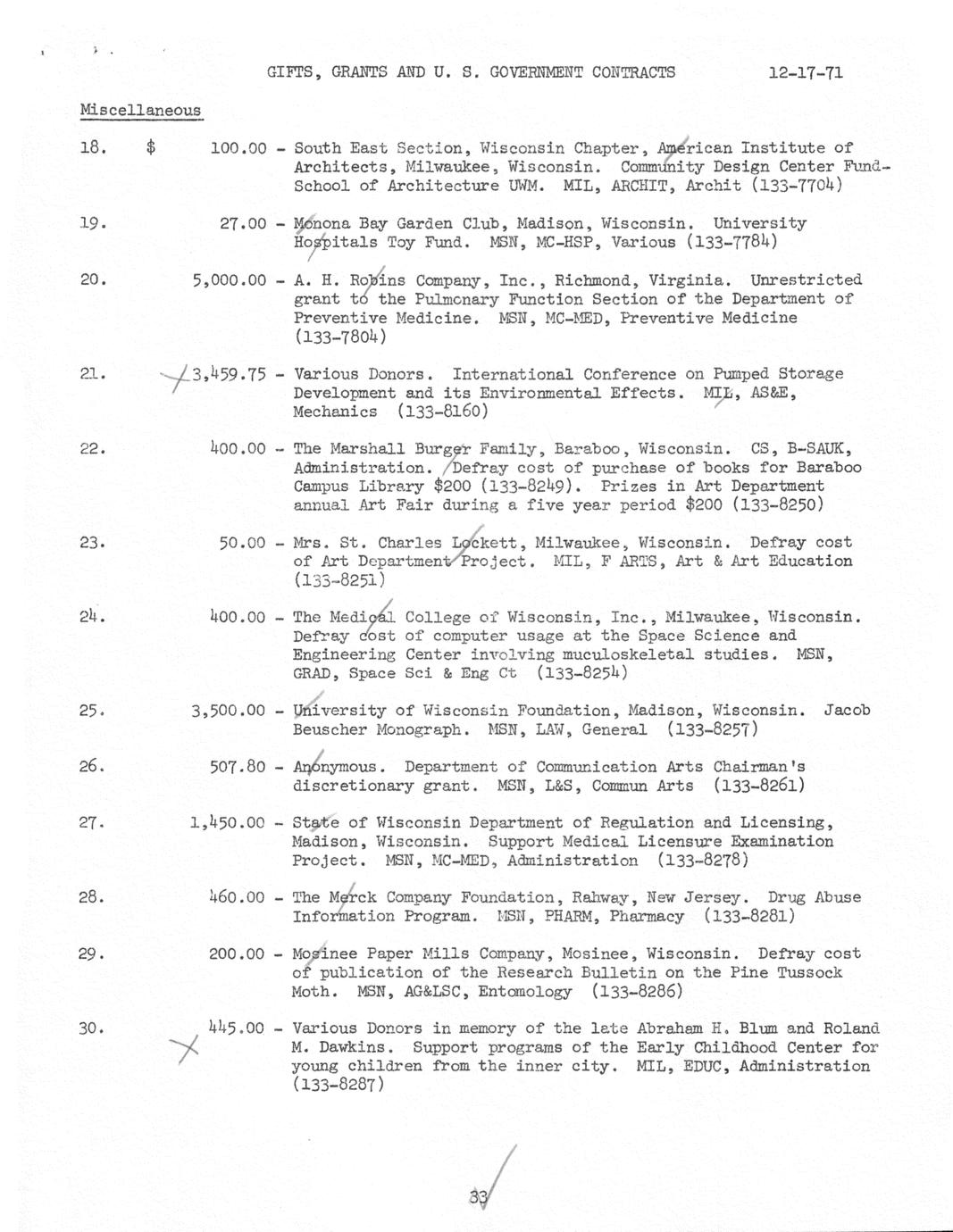 GIFTS, GRANTS AND U. S. GOVERNMENT CONTRACTS 12-17-71

Miscellaneous

18. $ 100.00 - South East Section, Wisconsin Chapter, American Institute of Architects, Milwaukee, Wisconsin. Community Design Center Fund-School of Architecture UWM. MIL, ARCHIT, Archit (133-7704)

19. 27.00 - Monona Bay Garden Club, Madison, Wisconsin. University Hospitals Toy Fund. MSN, MC-HSP, Various (133-7784)

20. 5,000.00 - A. H. Robins Company, Inc., Richmond, Virginia. Unrestricted grant to the Pulmonary Function Section of the Department of Preventive Medicine. MSN, MC-MED, Preventive Medicine (133-7804)

21. 3,459.75 - Various Donors. International Conference on Pumped Storage Development and its Environmental Effects. MIL, AS&E, Mechanics (133-8160)

22. 400.00 - The Marshall Burger Family, Baraboo, Wisconsin. CS, B-SAUK, Administration. Defray cost of purchase of books for Baraboo Campus Library $200 (133-8249). Prizes in Art Department annual Art Fair during a five year period $200 (133-8250)

23. 50.00 - Mrs. St. Charles Lockett, Milwaukee, Wisconsin. Defray cost of Art Department Project. MIL, F ARTS, Art & Art Education (133-8251)

24. 400.00 - The Medical College of Wisconsin, Inc., Milwaukee, Wisconsin. Defray cost of computer usage at the Space Science and Engineering Center involving muculoskeletal studies. MSN, GRAD, Space Sci & Eng Ct (133-8254)

25. 3,500.00 - University of Wisconsin Foundation, Madison, Wisconsin. Jacob Beuscher Monograph. MSN, LAW, General (133-8257)

26. 507.80 - Anonymous. Department of Communication Arts Chairman's discretionary grant. MSN, L&S, Commun Arts (133-8261)

27. 1,450.00 - State of Wisconsin Department of Regulation and Licensing, Madison, Wisconsin. Support Medical Licensure Examination Project. MSN, MC-MED, Administration (133-8278)

28. 460.00 - The Merck Company Foundation, Rahway, New Jersey. Drug Abuse Information Program. MSN, PHARM, Pharmacy (133-8281)

29. 200.00 - Mosinee Paper Mills Company, Mosinee, Wisconsin. Defray cost of publication of the Research Bulletin on the Pine Tussock Moth. MSN, AG&LSC, Entomology (133-8286)

30. 445.00 - Various Donors in memory of the late Abraham H. Blum and Roland M. Dawkins. Support programs of the Early Childhood Center for young children from the inner city. MIL, EDUC, Administration (133-8287)

33